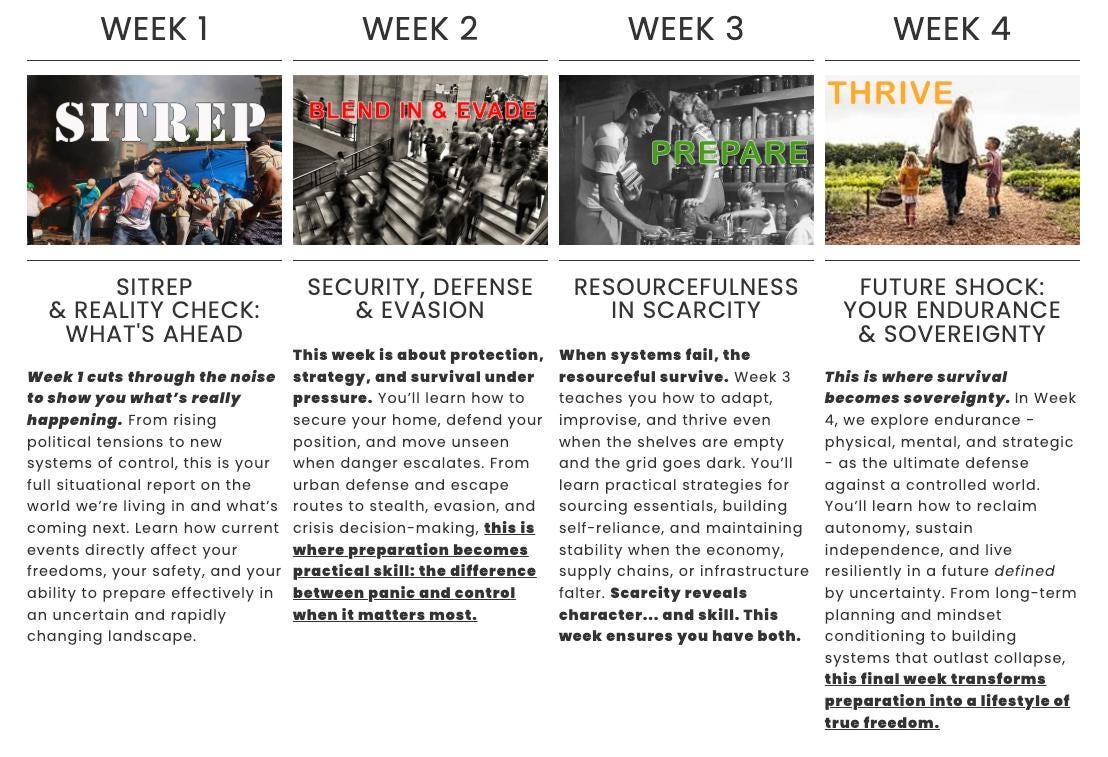 WEEK 1

SITREP

SITREP
& REALITY CHECK: WHAT'S AHEAD

Week 1 cuts through the noise to show you what's really happening. From rising political tensions to new systems of control, this is your full situational report on the world we're living in and what's coming next. Learn how current events directly affect your freedoms, your safety, and your ability to prepare effectively in an uncertain and rapidly changing landscape.

WEEK 2

BLEND IN & EVADE

SECURITY, DEFENSE & EVASION

This week is about protection, strategy, and survival under pressure. You'll learn how to secure your home, defend your position, and move unseen when danger escalates. From urban defense and escape routes to stealth, evasion, and crisis decision-making, this is where preparation becomes practical skill: the difference between panic and control when it matters most.

WEEK 3

PREPARE

RESOURCEFULNESS IN SCARCITY

When systems fail, the resourceful survive. Week 3 teaches you how to adapt, improvise, and thrive even when the shelves are empty and the grid goes dark. You'll learn practical strategies for sourcing essentials, building self-reliance, and maintaining stability when the economy, supply chains, or infrastructure falter. Scarcity reveals character... and skill. This week ensures you have both.

WEEK 4

THRIVE

FUTURE SHOCK: YOUR ENDURANCE & SOVEREIGNTY

This is where survival becomes sovereignty. In Week 4, we explore endurance - physical, mental, and strategic - as the ultimate defense against a controlled world. You'll learn how to reclaim autonomy, sustain independence, and live resiliently in a future defined by uncertainty. From long-term planning and mindset conditioning to building systems that outlast collapse, this final week transforms preparation into a lifestyle of true freedom.